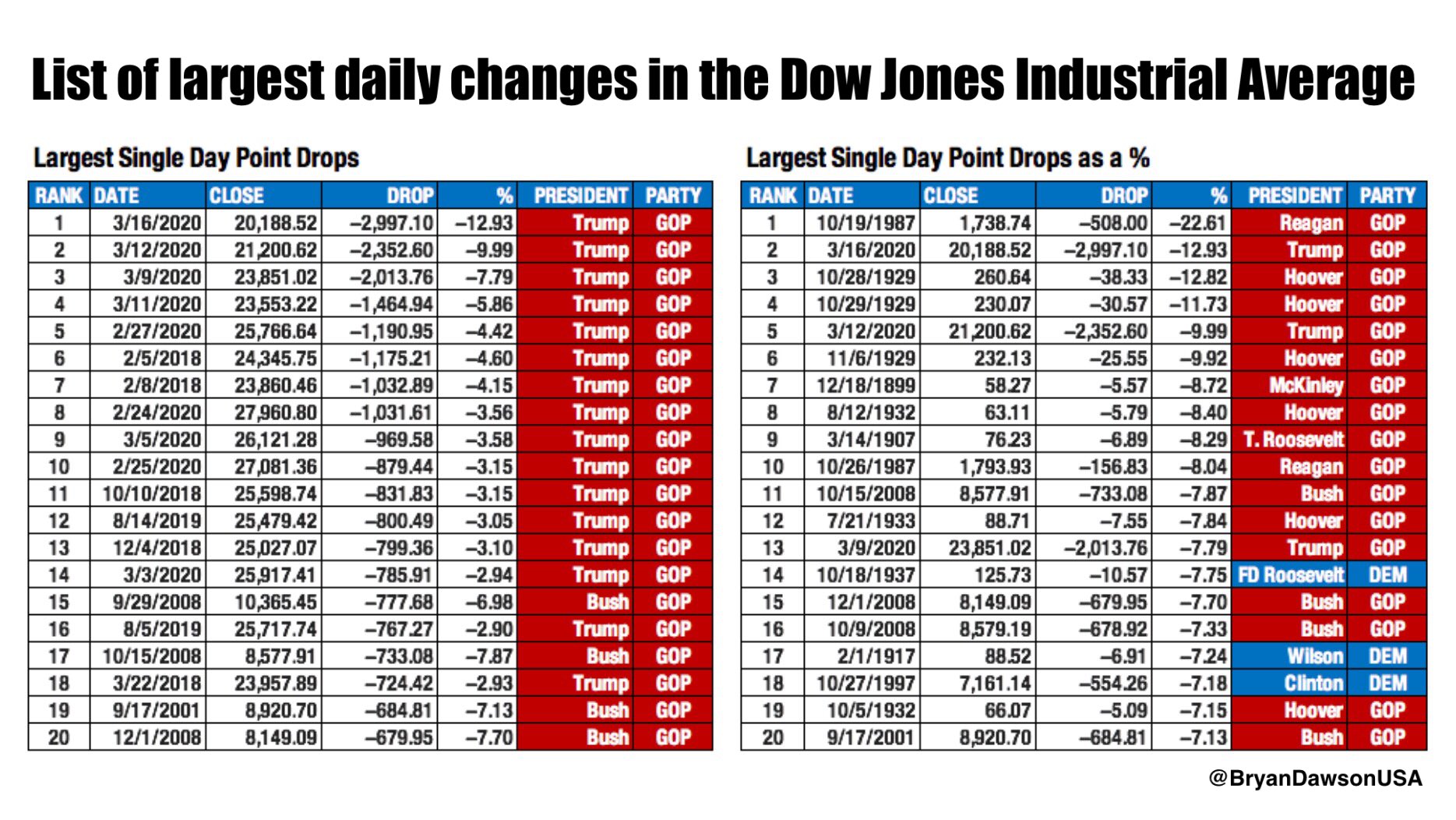 List of largest daily changes in the Dow Jones Industrial Average

Largest Single Day Point Drops

| RANK | DATE | CLOSE | DROP | % | PRESIDENT | PARTY |
|---|---|---|---|---|---|---|
| 1 | 3/16/2020 | 20,188.52 | –2,997.10 | –12.93 | Trump | GOP |
| 2 | 3/12/2020 | 21,200.62 | –2,352.60 | –9.99 | Trump | GOP |
| 3 | 3/9/2020 | 23,851.02 | –2,013.76 | –7.79 | Trump | GOP |
| 4 | 3/11/2020 | 23,553.22 | –1,464.94 | –5.86 | Trump | GOP |
| 5 | 2/27/2020 | 25,766.64 | –1,190.95 | –4.42 | Trump | GOP |
| 6 | 2/5/2018 | 24,345.75 | –1,175.21 | –4.60 | Trump | GOP |
| 7 | 2/8/2018 | 23,860.46 | –1,032.89 | –4.15 | Trump | GOP |
| 8 | 2/24/2020 | 27,960.80 | –1,031.61 | –3.56 | Trump | GOP |
| 9 | 3/5/2020 | 26,121.28 | –969.58 | –3.58 | Trump | GOP |
| 10 | 2/25/2020 | 27,081.36 | –879.44 | –3.15 | Trump | GOP |
| 11 | 10/10/2018 | 25,598.74 | –831.83 | –3.15 | Trump | GOP |
| 12 | 8/14/2019 | 25,479.42 | –800.49 | –3.05 | Trump | GOP |
| 13 | 12/4/2018 | 25,027.07 | –799.36 | –3.10 | Trump | GOP |
| 14 | 3/3/2020 | 25,917.41 | –785.91 | –2.94 | Trump | GOP |
| 15 | 9/29/2008 | 10,365.45 | –777.68 | –6.98 | Bush | GOP |
| 16 | 8/5/2019 | 25,717.74 | –767.27 | –2.90 | Trump | GOP |
| 17 | 10/15/2008 | 8,577.91 | –733.08 | –7.87 | Bush | GOP |
| 18 | 3/22/2018 | 23,957.89 | –724.42 | –2.93 | Trump | GOP |
| 19 | 9/17/2001 | 8,920.70 | –684.81 | –7.13 | Bush | GOP |
| 20 | 12/1/2008 | 8,149.09 | –679.95 | –7.70 | Bush | GOP |

Largest Single Day Point Drops as a %

| RANK | DATE | CLOSE | DROP | % | PRESIDENT | PARTY |
|---|---|---|---|---|---|---|
| 1 | 10/19/1987 | 1,738.74 | –508.00 | –22.61 | Reagan | GOP |
| 2 | 3/16/2020 | 20,188.52 | –2,997.10 | –12.93 | Trump | GOP |
| 3 | 10/28/1929 | 260.64 | –38.33 | –12.82 | Hoover | GOP |
| 4 | 10/29/1929 | 230.07 | –30.57 | –11.73 | Hoover | GOP |
| 5 | 3/12/2020 | 21,200.62 | –2,352.60 | –9.99 | Trump | GOP |
| 6 | 11/6/1929 | 232.13 | –25.55 | –9.92 | Hoover | GOP |
| 7 | 12/18/1899 | 58.27 | –5.57 | –8.72 | McKinley | GOP |
| 8 | 8/12/1932 | 63.11 | –5.79 | –8.40 | Hoover | GOP |
| 9 | 3/14/1907 | 76.23 | –6.89 | –8.29 | T. Roosevelt | GOP |
| 10 | 10/26/1987 | 1,793.93 | –156.83 | –8.04 | Reagan | GOP |
| 11 | 10/15/2008 | 8,577.91 | –733.08 | –7.87 | Bush | GOP |
| 12 | 7/21/1933 | 88.71 | –7.55 | –7.84 | Hoover | GOP |
| 13 | 3/9/2020 | 23,851.02 | –2,013.76 | –7.79 | Trump | GOP |
| 14 | 10/18/1937 | 125.73 | –10.57 | –7.75 | FD Roosevelt | DEM |
| 15 | 12/1/2008 | 8,149.09 | –679.95 | –7.70 | Bush | GOP |
| 16 | 10/9/2008 | 8,579.19 | –678.92 | –7.33 | Bush | GOP |
| 17 | 2/1/1917 | 88.52 | –6.91 | –7.24 | Wilson | DEM |
| 18 | 10/27/1997 | 7,161.14 | –554.26 | –7.18 | Clinton | DEM |
| 19 | 10/5/1932 | 66.07 | –5.09 | –7.15 | Hoover | GOP |
| 20 | 9/17/2001 | 8,920.70 | –684.81 | –7.13 | Bush | GOP |

@BryanDawsonUSA